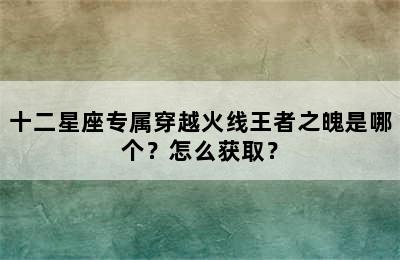 十二星座专属穿越火线王者之魄是哪个？怎么获取？